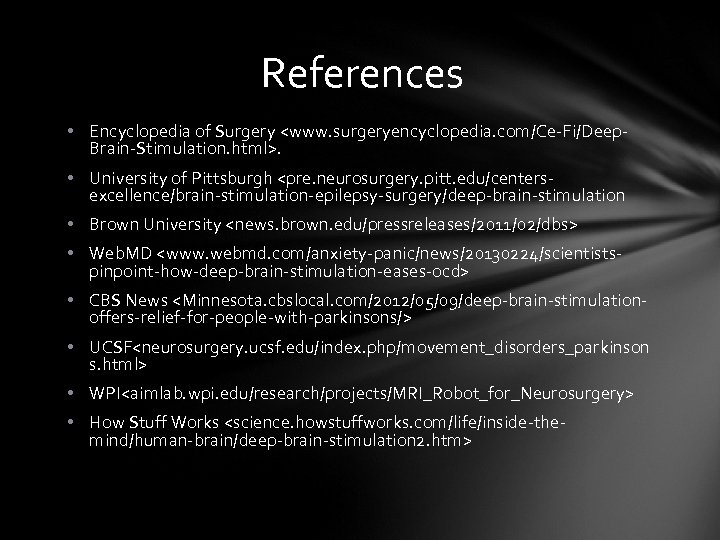 References

• Encyclopedia of Surgery <www.surgeryencyclopedia.com/Ce-Fi/Deep-Brain-Stimulation.html>.

• University of Pittsburgh <pre.neurosurgery.pitt.edu/centers-excellence/brain-stimulation-epilepsy-surgery/deep-brain-stimulation

• Brown University <news.brown.edu/pressreleases/2011/02/dbs>

• WebMD <www.webmd.com/anxiety-panic/news/20130224/scientists-pinpoint-how-deep-brain-stimulation-eases-ocd>

• CBS News <Minnesota.cbslocal.com/2012/05/09/deep-brain-stimulation-offers-relief-for-people-with-parkinsons/>

• UCSF<neurosurgery.ucsf.edu/index.php/movement_disorders_parkinsons.html>

• WPI<aimlab.wpi.edu/research/projects/MRI_Robot_for_Neurosurgery>

• How Stuff Works <science.howstuffworks.com/life/inside-the-mind/human-brain/deep-brain-stimulation2.htm>